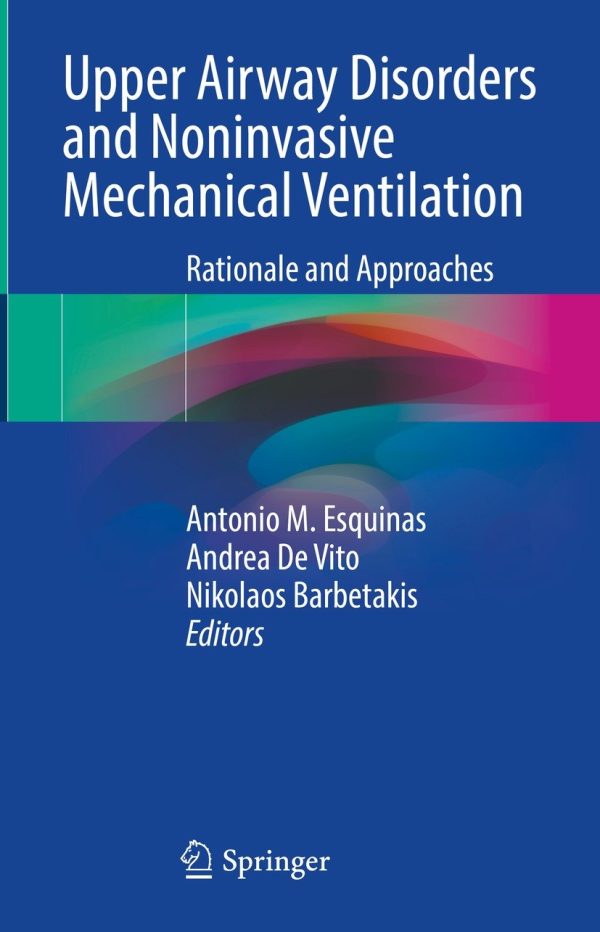 Upper Airway Disorders and Noninvasive Mechanical Ventilation

Rationale and Approaches

Antonio M. Esquinas
Andrea De Vito
Nikolaos Barbetakis
Editors

Springer